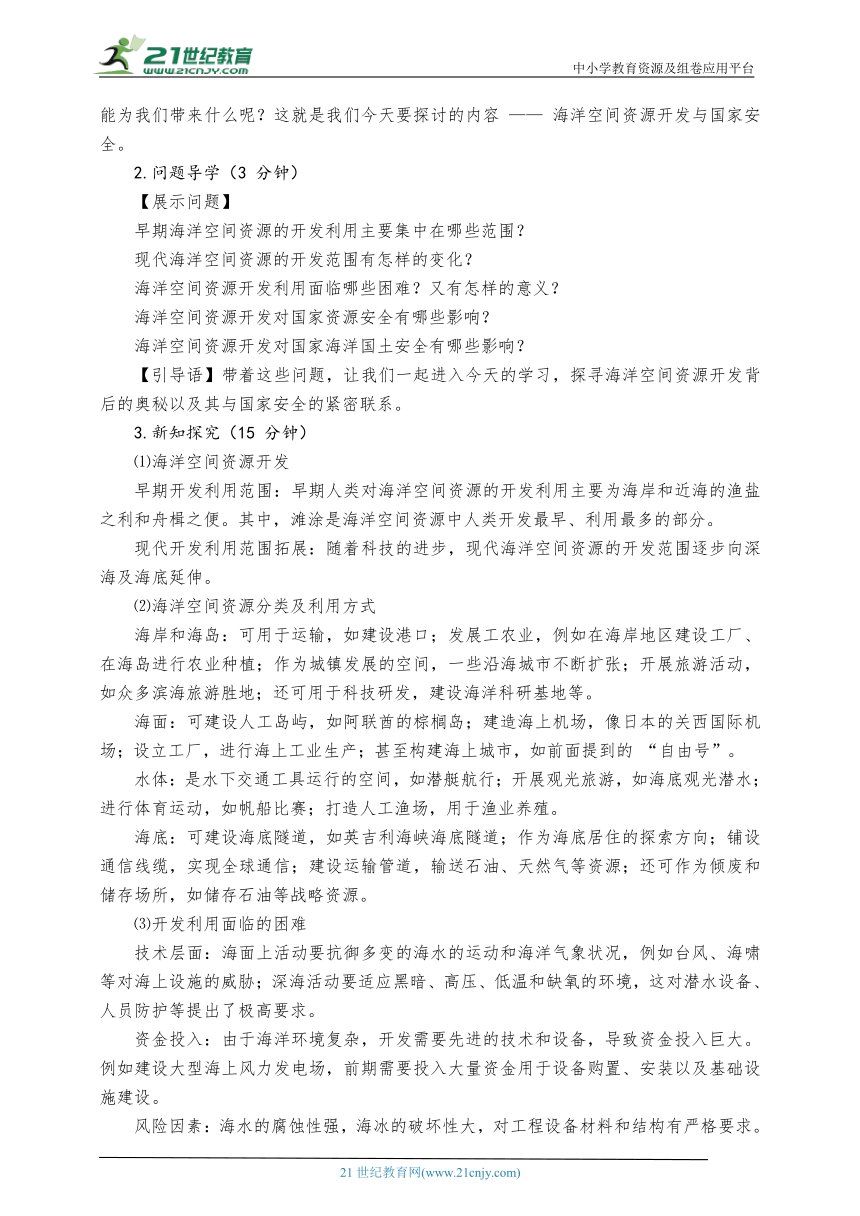 21世纪教育
www.21cnjy.com
中小学教育资源及组卷应用平台

能为我们带来什么呢？这就是我们今天要探讨的内容 —— 海洋空间资源开发与国家安全。

2.问题导学（3 分钟）

【展示问题】

早期海洋空间资源的开发利用主要集中在哪些范围？

现代海洋空间资源的开发范围有怎样的变化？

海洋空间资源开发利用面临哪些困难？又有怎样的意义？

海洋空间资源开发对国家资源安全有哪些影响？

海洋空间资源开发对国家海洋国土安全有哪些影响？

【引导语】带着这些问题，让我们一起进入今天的学习，探寻海洋空间资源开发背后的奥秘以及其与国家安全的紧密联系。

3.新知探究（15 分钟）

⑴海洋空间资源开发

早期开发利用范围：早期人类对海洋空间资源的开发利用主要为海岸和近海的渔盐之利和舟楫之便。其中，滩涂是海洋空间资源中人类开发最早、利用最多的部分。

现代开发利用范围拓展：随着科技的进步，现代海洋空间资源的开发范围逐步向深海及海底延伸。

⑵海洋空间资源分类及利用方式

海岸和海岛：可用于运输，如建设港口；发展工农业，例如在海岸地区建设工厂、在海岛进行农业种植；作为城镇发展的空间，一些沿海城市不断扩张；开展旅游活动，如众多滨海旅游胜地；还可用于科技研发，建设海洋科研基地等。

海面：可建设人工岛屿，如阿联酋的棕榈岛；建造海上机场，像日本的关西国际机场；设立工厂，进行海上工业生产；甚至构建海上城市，如前面提到的 “自由号”。

水体：是水下交通工具运行的空间，如潜艇航行；开展观光旅游，如海底观光潜水；进行体育运动，如帆船比赛；打造人工渔场，用于渔业养殖。

海底：可建设海底隧道，如英吉利海峡海底隧道；作为海底居住的探索方向；铺设通信线缆，实现全球通信；建设运输管道，输送石油、天然气等资源；还可作为倾废和储存场所，如储存石油等战略资源。

⑶开发利用面临的困难

技术层面：海面上活动要抗御多变的海水的运动和海洋气象状况，例如台风、海啸等对海上设施的威胁；深海活动要适应黑暗、高压、低温和缺氧的环境，这对潜水设备、人员防护等提出了极高要求。

资金投入：由于海洋环境复杂，开发需要先进的技术和设备，导致资金投入巨大。例如建设大型海上风力发电场，前期需要投入大量资金用于设备购置、安装以及基础设施建设。

风险因素：海水的腐蚀性强，海冰的破坏性大，对工程设备材料和结构有严格要求。

21 世纪教育网(www.21cnjy.com)